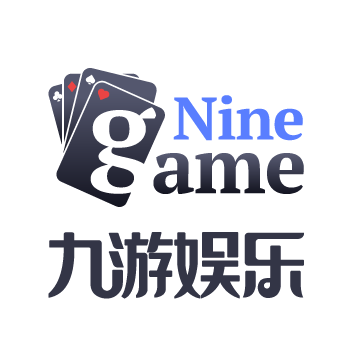 Nine
game
九游娱乐